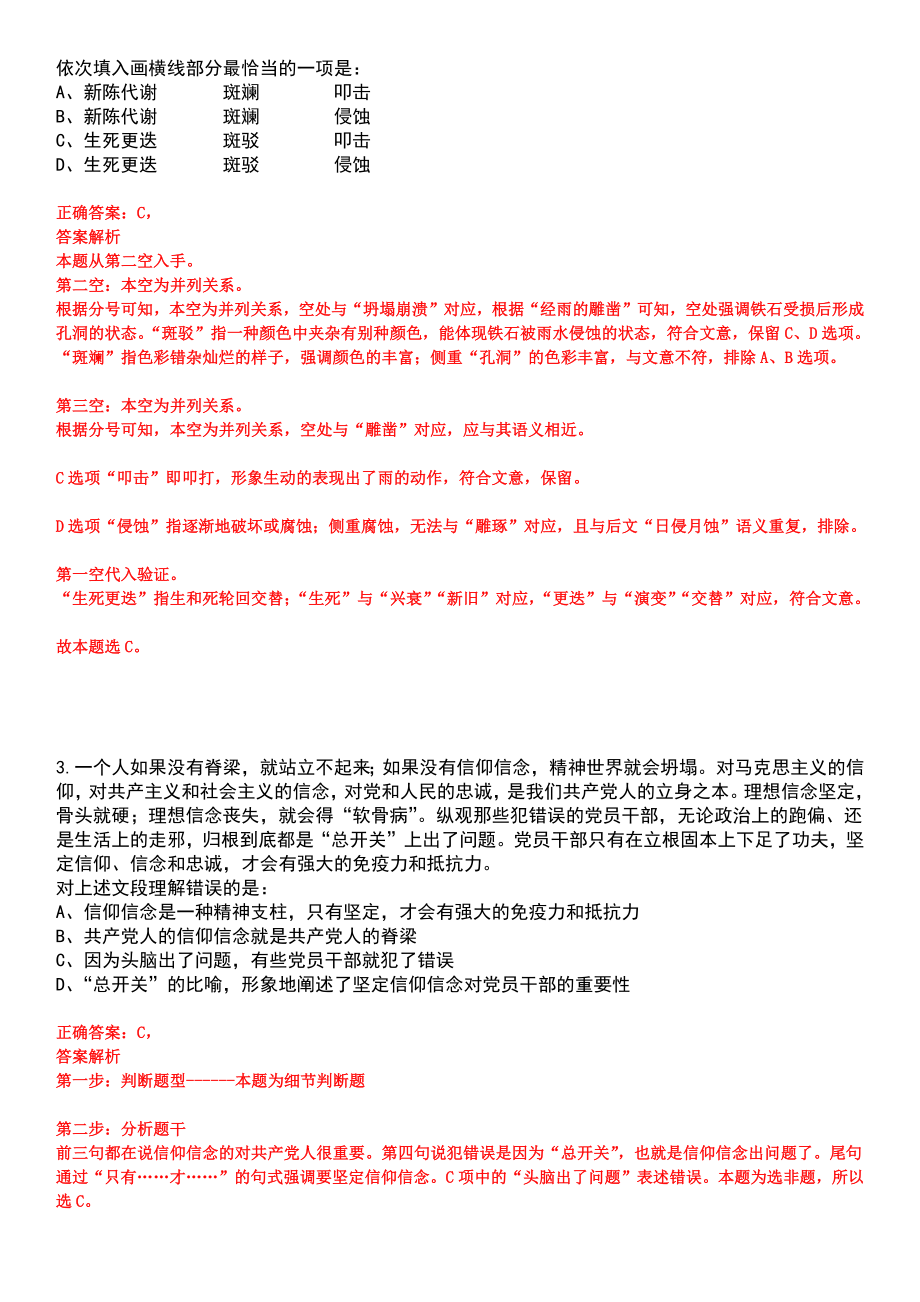 依次填入画横线部分最恰当的一项是：
A、新陈代谢　斑斓　叩击
B、新陈代谢　斑斓　侵蚀
C、生死更迭　斑驳　叩击
D、生死更迭　斑驳　侵蚀

正确答案：C，
答案解析
本题从第二空入手。
第二空：本空为并列关系。
根据分号可知，本空为并列关系，空处与“坍塌崩溃”对应，根据“经雨的雕凿”可知，空处强调铁石受损后形成孔洞的状态。“斑驳”指一种颜色中夹杂有别种颜色，能体现铁石被雨水侵蚀的状态，符合文意，保留C、D选项。“斑斓”指色彩错杂灿烂的样子，强调颜色的丰富；侧重“孔洞”的色彩丰富，与文意不符，排除A、B选项。

第三空：本空为并列关系。
根据分号可知，本空为并列关系，空处与“雕凿”对应，应与其语义相近。

C选项“叩击”即叩打，形象生动的表现出了雨的动作，符合文意，保留。

D选项“侵蚀”指逐渐地破坏或腐蚀；侧重腐蚀，无法与“雕琢”对应，且与后文“日侵月蚀”语义重复，排除。

第一空代入验证。
“生死更迭”指生和死轮回交替；“生死”与“兴衰”“新旧”对应，“更迭”与“演变”“交替”对应，符合文意。

故本题选C。

3.一个人如果没有脊梁，就站立不起来；如果没有信仰信念，精神世界就会坍塌。对马克思主义的信仰，对共产主义和社会主义的信念，对党和人民的忠诚，是我们共产党人的立身之本。理想信念坚定，骨头就硬；理想信念丧失，就会得“软骨病”。纵观那些犯错误的党员干部，无论政治上的跑偏、还是生活上的走邪，归根到底都是“总开关”上出了问题。党员干部只有在立根固本上下足了功夫，坚定信仰、信念和忠诚，才会有强大的免疫力和抵抗力。
对上述文段理解错误的是：
A、信仰信念是一种精神支柱，只有坚定，才会有强大的免疫力和抵抗力
B、共产党人的信仰信念就是共产党人的脊梁
C、因为头脑出了问题，有些党员干部就犯了错误
D、“总开关”的比喻，形象地阐述了坚定信仰信念对党员干部的重要性

正确答案：C，
答案解析
第一步：判断题型------本题为细节判断题

第二步：分析题干
前三句都在说信仰信念的对共产党人很重要。第四句说犯错误是因为“总开关”，也就是信仰信念出问题了。尾句通过“只有……才……”的句式强调要坚定信仰信念。C项中的“头脑出了问题”表述错误。本题为选非题，所以选C。